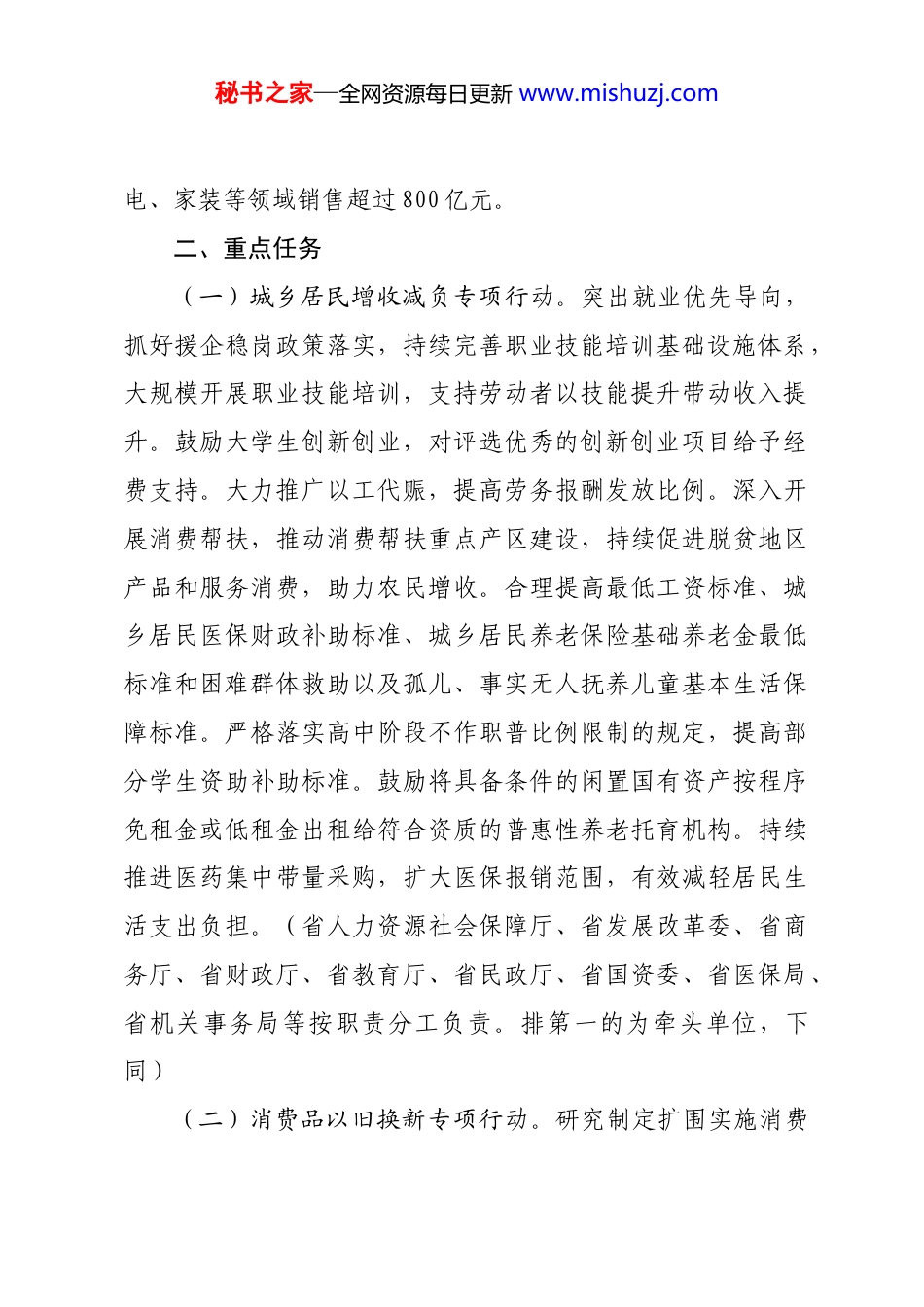 秘书之家—全网资源每日更新 www.mishuzj.com

电、家装等领域销售超过800亿元。

二、重点任务

（一）城乡居民增收减负专项行动。突出就业优先导向，抓好援企稳岗政策落实，持续完善职业技能培训基础设施体系，大规模开展职业技能培训，支持劳动者以技能提升带动收入提升。鼓励大学生创新创业，对评选优秀的创新创业项目给予经费支持。大力推广以工代赈，提高劳务报酬发放比例。深入开展消费帮扶，推动消费帮扶重点产区建设，持续促进脱贫地区产品和服务消费，助力农民增收。合理提高最低工资标准、城乡居民医保财政补助标准、城乡居民养老保险基础养老金最低标准和困难群体救助以及孤儿、事实无人抚养儿童基本生活保障标准。严格落实高中阶段不作职普比例限制的规定，提高部分学生资助补助标准。鼓励将具备条件的闲置国有资产按程序免租金或低租金出租给符合资质的普惠性养老托育机构。持续推进医药集中带量采购，扩大医保报销范围，有效减轻居民生活支出负担。（省人力资源社会保障厅、省发展改革委、省商务厅、省财政厅、省教育厅、省民政厅、省国资委、省医保局、省机关事务局等按职责分工负责。排第一的为牵头单位，下同）

（二）消费品以旧换新专项行动。研究制定扩围实施消费